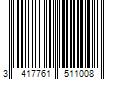 3 417761 511008